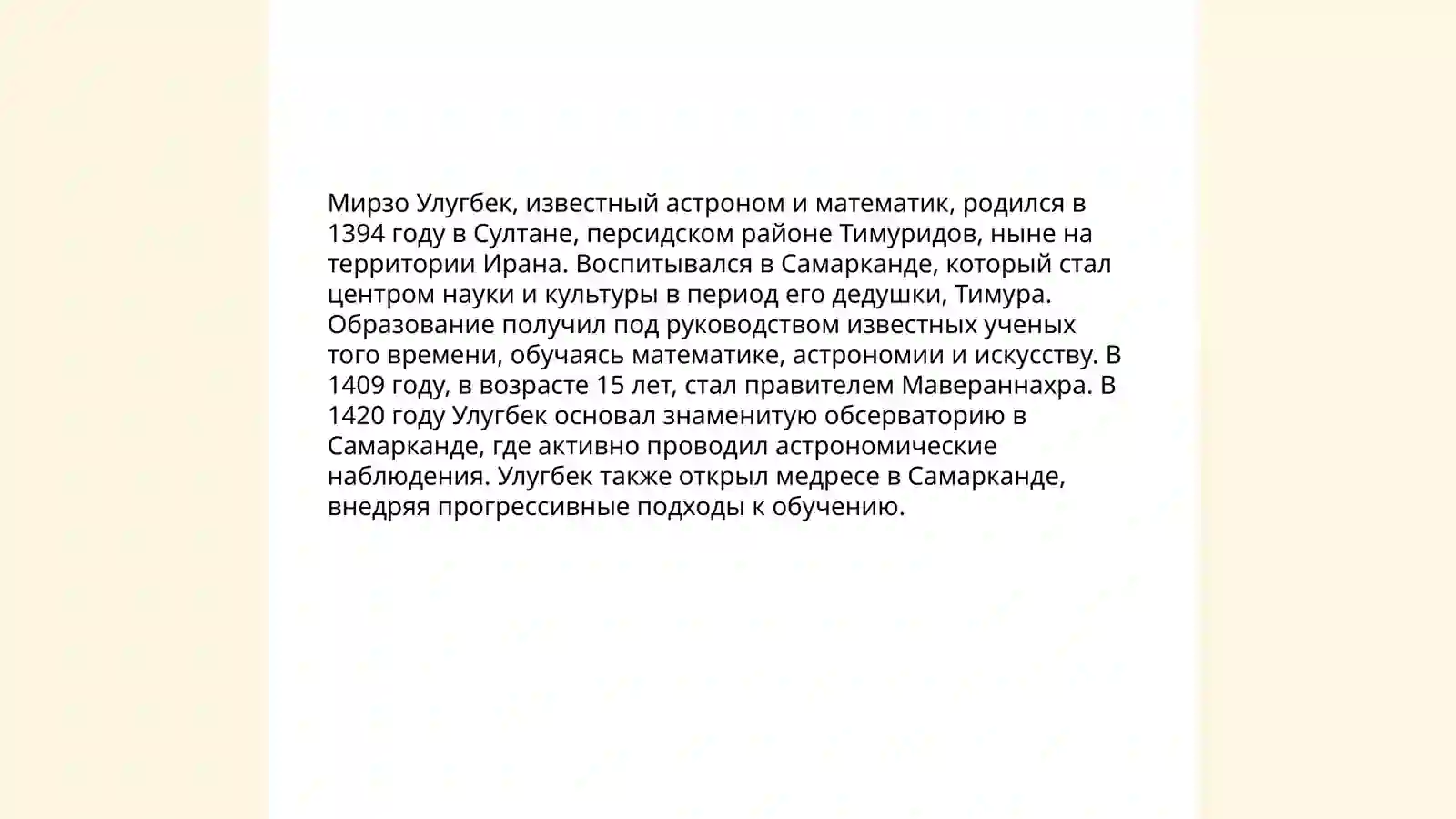 Мирзо Улугбек, известный астроном и математик, родился в 1394 году в Султане, персидском районе Тимуридов, ныне на территории Ирана. Воспитывался в Самарканде, который стал центром науки и культуры в период его дедушки, Тимура. Образование получил под руководством известных ученых того времени, обучаясь математике, астрономии и искусству. В 1409 году, в возрасте 15 лет, стал правителем Мавераннахра. В 1420 году Улугбек основал знаменитую обсерваторию в Самарканде, где активно проводил астрономические наблюдения. Улугбек также открыл медресе в Самарканде, внедряя прогрессивные подходы к обучению.